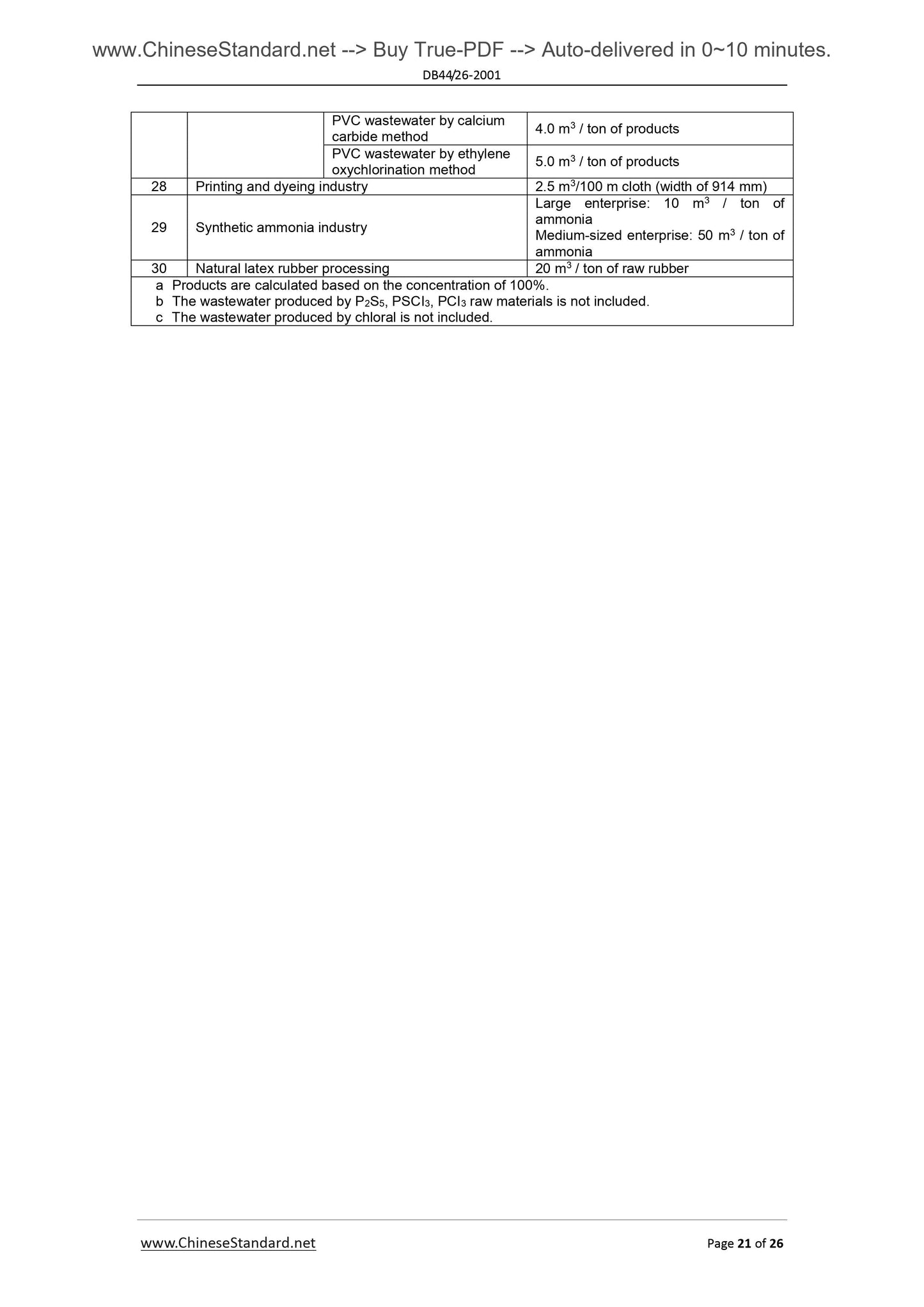 www.ChineseStandard.net --> Buy True-PDF --> Auto-delivered in 0~10 minutes.

DB44/26-2001

| | | PVC wastewater by calcium carbide method | 4.0 $m^3$ / ton of products |
|---|---|---|---|
| | | PVC wastewater by ethylene oxychlorination method | 5.0 $m^3$ / ton of products |
| 28 | Printing and dyeing industry | | 2.5 $m^3$/100 m cloth (width of 914 mm) |
| 29 | Synthetic ammonia industry | | Large enterprise: 10 $m^3$ / ton of ammonia Medium-sized enterprise: 50 $m^3$ / ton of ammonia |
| 30 | Natural latex rubber processing | | 20 $m^3$ / ton of raw rubber |
| a Products are calculated based on the concentration of 100%. b The wastewater produced by $P_2S_5$, $PSCl_3$, $PCl_3$ raw materials is not included. c The wastewater produced by chloral is not included. | | | |

www.ChineseStandard.net

Page 21 of 26